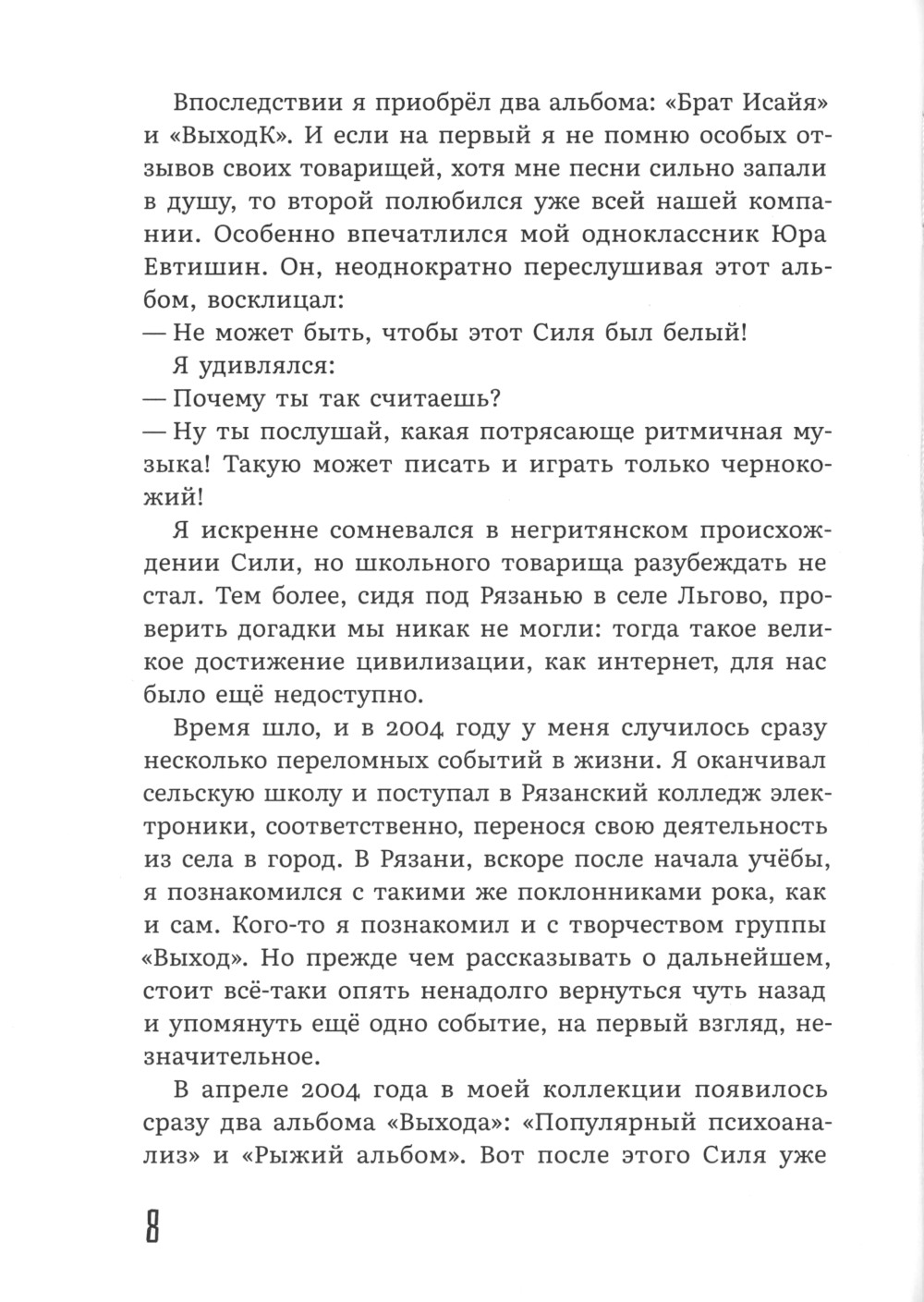 Впоследствии я приобрёл два альбома: «Брат Исайя» и «ВыходК». И если на первый я не помню особых отзывов своих товарищей, хотя мне песни сильно запали в душу, то второй полюбился уже всей нашей компании. Особенно впечатлился мой одноклассник Юра Евтишин. Он, неоднократно переслушивая этот альбом, восклицал:

— Не может быть, чтобы этот Силя был белый!

Я удивлялся:

— Почему ты так считаешь?

— Ну ты послушай, какая потрясающе ритмичная музыка! Такую может писать и играть только чернокожий!

Я искренне сомневался в негритянском происхождении Сили, но школьного товарища разубеждать не стал. Тем более, сидя под Рязанью в селе Льгово, проверить догадки мы никак не могли: тогда такое великое достижение цивилизации, как интернет, для нас было ещё недоступно.

Время шло, и в 2004 году у меня случилось сразу несколько переломных событий в жизни. Я оканчивал сельскую школу и поступал в Рязанский колледж электроники, соответственно, перенося свою деятельность из села в город. В Рязани, вскоре после начала учёбы, я познакомился с такими же поклонниками рока, как и сам. Кого-то я познакомил и с творчеством группы «Выход». Но прежде чем рассказывать о дальнейшем, стоит всё-таки опять ненадолго вернуться чуть назад и упомянуть ещё одно событие, на первый взгляд, незначительное.

В апреле 2004 года в моей коллекции появилось сразу два альбома «Выхода»: «Популярный психоанализ» и «Рыжий альбом». Вот после этого Силя уже

8